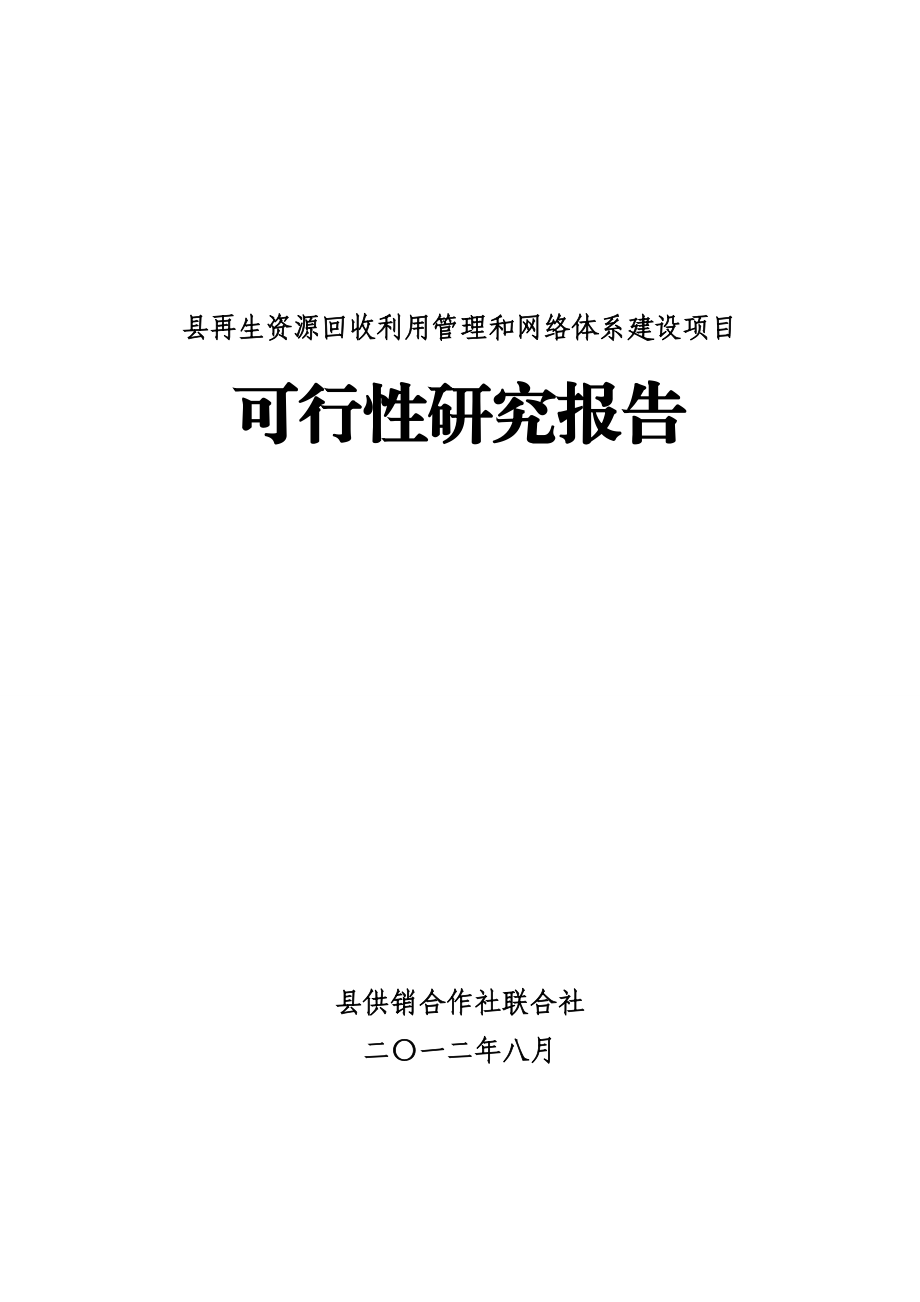 县再生资源回收利用管理和网络体系建设项目

可行性研究报告

县供销合作社联合社

二〇一二年八月